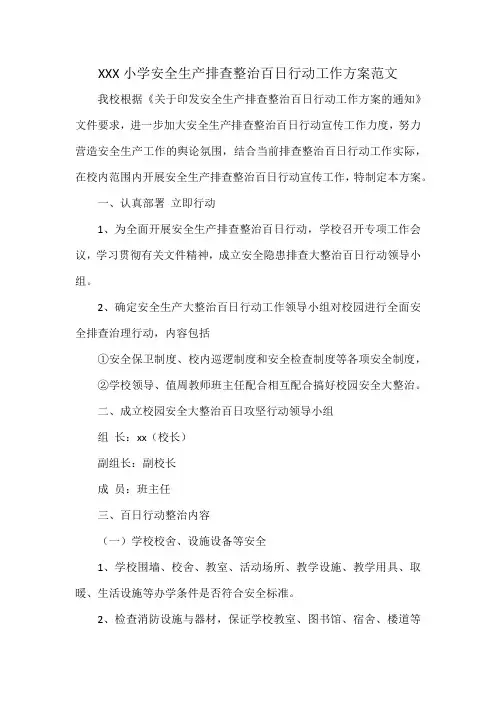 XXX 小学安全生产排查整治百日行动工作方案范文

我校根据《关于印发安全生产排查整治百日行动工作方案的通知》文件要求，进一步加大安全生产排查整治百日行动宣传工作力度，努力营造安全生产工作的舆论氛围，结合当前排查整治百日行动工作实际，在校内范围内开展安全生产排查整治百日行动宣传工作，特制定本方案。

一、认真部署 立即行动

1、为全面开展安全生产排查整治百日行动，学校召开专项工作会议，学习贯彻有关文件精神，成立安全隐患排查大整治百日行动领导小组。

2、确定安全生产大整治百日行动工作领导小组对校园进行全面安全排查治理行动，内容包括

①安全保卫制度、校内巡逻制度和安全检查制度等各项安全制度，

②学校领导、值周教师班主任配合相互配合搞好校园安全大整治。

二、成立校园安全大整治百日攻坚行动领导小组

组 长：xx（校长）

副组长：副校长

成 员：班主任

三、百日行动整治内容

（一）学校校舍、设施设备等安全

1、学校围墙、校舍、教室、活动场所、教学设施、教学用具、取暖、生活设施等办学条件是否符合安全标准。

2、检查消防设施与器材，保证学校教室、图书馆、宿舍、楼道等